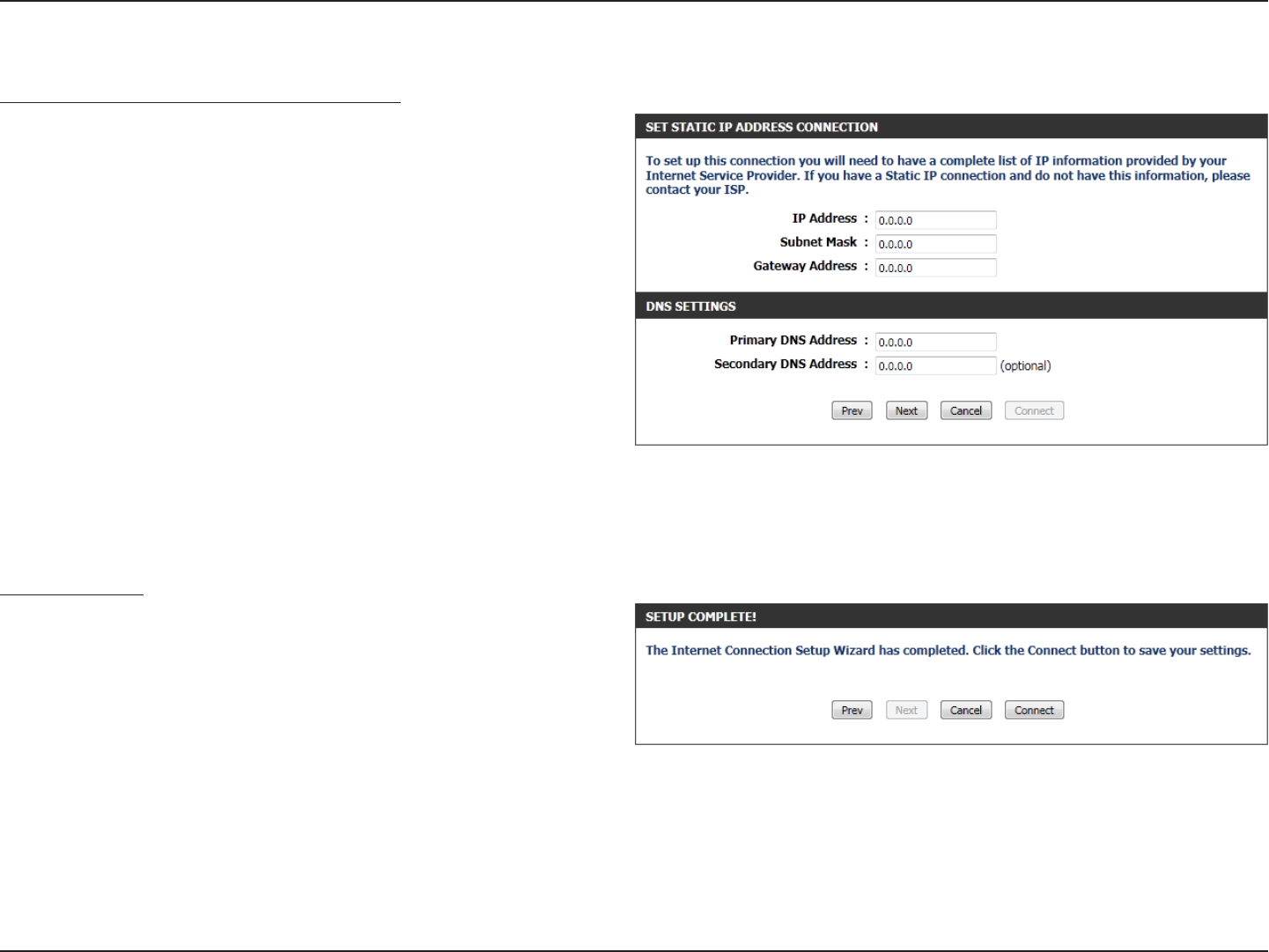 SET STATIC IP ADDRESS CONNECTION

To set up this connection you will need to have a complete list of IP information provided by your Internet Service Provider. If you have a Static IP connection and do not have this information, please contact your ISP.

IP Address : 0.0.0.0
Subnet Mask : 0.0.0.0
Gateway Address : 0.0.0.0

DNS SETTINGS

Primary DNS Address : 0.0.0.0
Secondary DNS Address : 0.0.0.0 (optional)

Prev Next Cancel Connect

SETUP COMPLETE!

The Internet Connection Setup Wizard has completed. Click the Connect button to save your settings.

Prev Next Cancel Connect